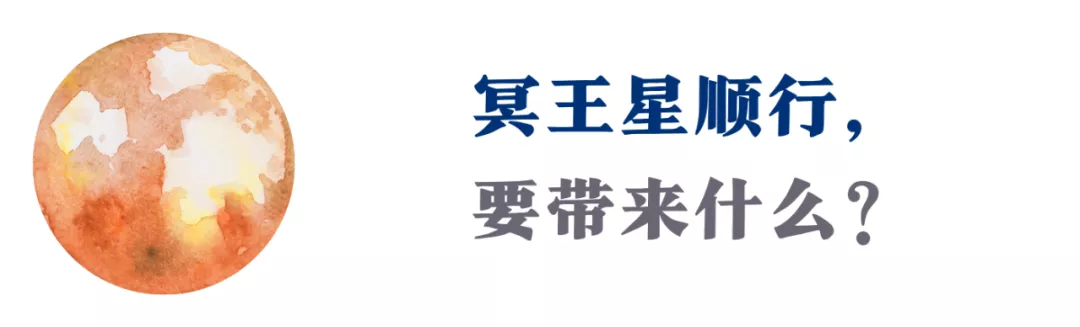 冥王星顺行，
要带来什么？